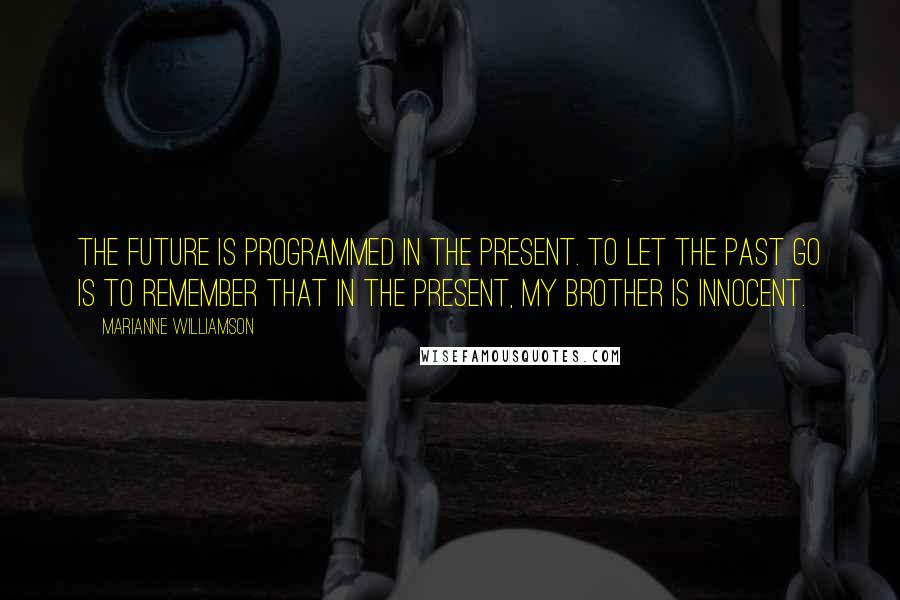 THE FUTURE IS PROGRAMMED IN THE PRESENT. TO LET THE PAST GO IS TO REMEMBER THAT IN THE PRESENT, MY BROTHER IS INNOCENT.

MARIANNE WILLIAMSON

WISEFAMOUSQUOTES.COM